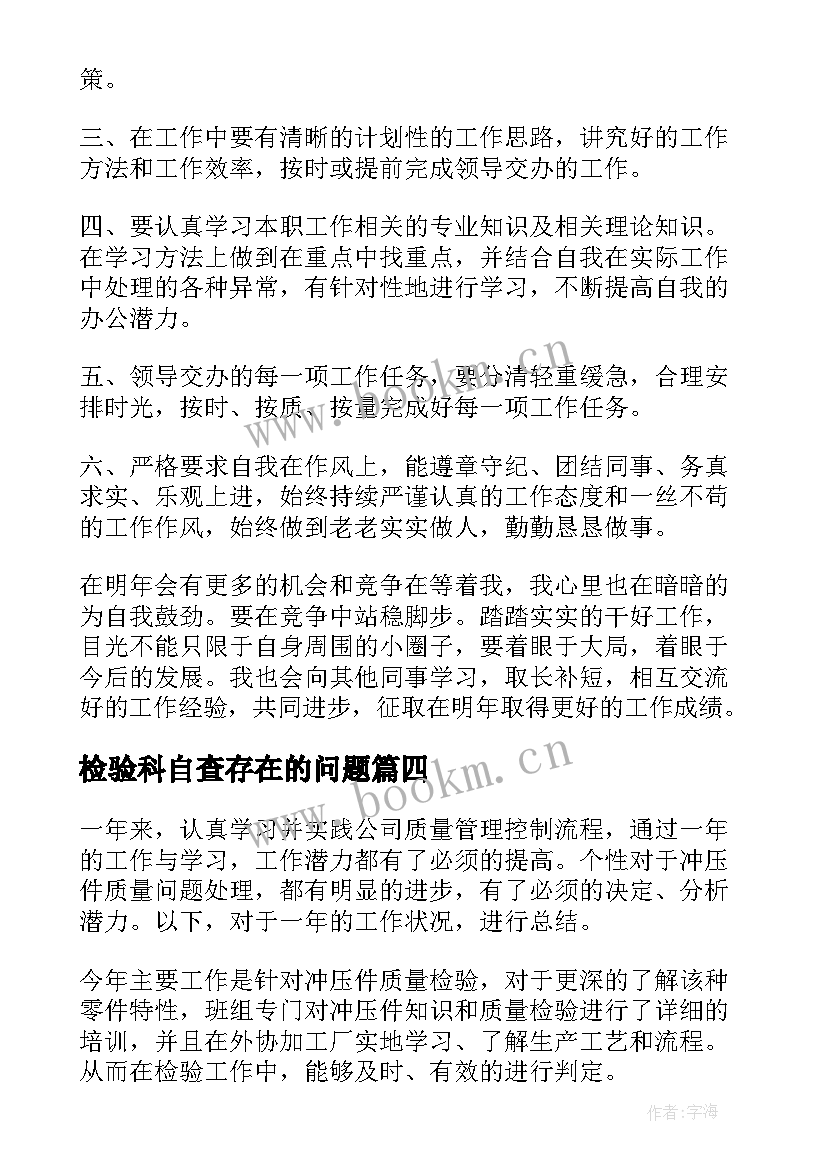 策。

三、在工作中要有清晰的计划性的工作思路，讲究好的工作方法和工作效率，按时或提前完成领导交办的工作。

四、要认真学习本职工作相关的专业知识及相关理论知识。在学习方法上做到在重点中找重点，并结合自我在实际工作中处理的各种异常，有针对性地进行学习，不断提高自我的办公潜力。

五、领导交办的每一项工作任务，要分清轻重缓急，合理安排时光，按时、按质、按量完成好每一项工作任务。

六、严格要求自我在作风上，能遵章守纪、团结同事、务真求实、乐观上进，始终持续严谨认真的工作态度和一丝不苟的工作作风，始终做到老老实实做人，勤勤恳恳做事。

在明年会有更多的机会和竞争在等着我，我心里也在暗暗的为自我鼓劲。要在竞争中站稳脚步。踏踏实实的干好工作，目光不能只限于自身周围的小圈子，要着眼于大局，着眼于今后的发展。我也会向其他同事学习，取长补短，相互交流好的工作经验，共同进步，征取在明年取得更好的工作成绩。

检验科自查存在的问题篇四

一年来，认真学习并实践公司质量管理控制流程，通过一年的工作与学习，工作潜力都有了必须的提高。个性对于冲压件质量问题处理，都有明显的进步，有了必须的决定、分析潜力。以下，对于一年的工作状况，进行总结。

今年主要工作是针对冲压件质量检验，对于更深的了解该种零件特性，班组专门对冲压件知识和质量检验进行了详细的培训，并且在外协加工厂实地学习、了解生产工艺和流程。从而在检验工作中，能够及时、有效的进行判定。

www.bookm.cn

www.bookm.cn

作者：宇海